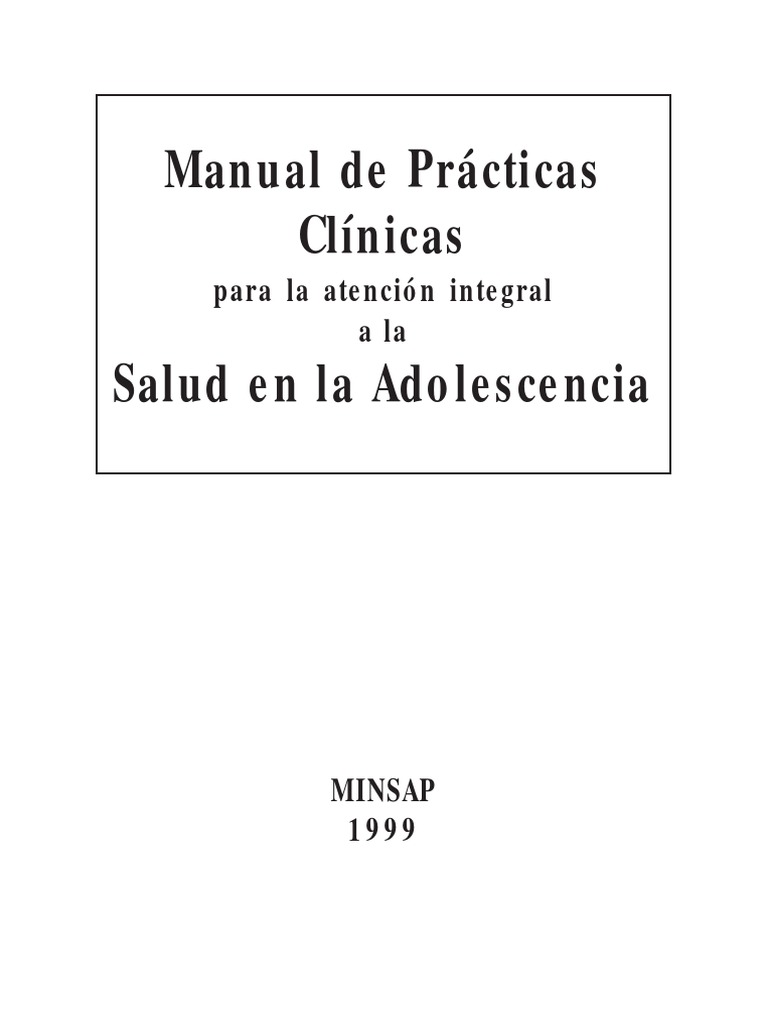 Manual de Prácticas
Clínicas
para la atención integral
a la
Salud en la Adolescencia

MINSAP
1999